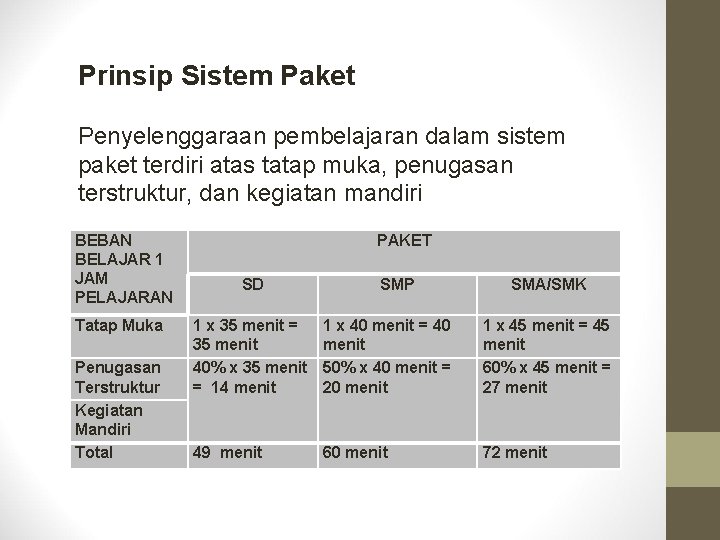 Prinsip Sistem Paket

Penyelenggaraan pembelajaran dalam sistem paket terdiri atas tatap muka, penugasan terstruktur, dan kegiatan mandiri

| BEBAN BELAJAR 1 JAM PELAJARAN | PAKET | | |
|---|---|---|---|
| | SD | SMP | SMA/SMK |
| Tatap Muka | 1 x 35 menit = 35 menit | 1 x 40 menit = 40 menit | 1 x 45 menit = 45 menit |
| Penugasan Terstruktur | 40% x 35 menit = 14 menit | 50% x 40 menit = 20 menit | 60% x 45 menit = 27 menit |
| Kegiatan Mandiri | | | |
| Total | 49 menit | 60 menit | 72 menit |